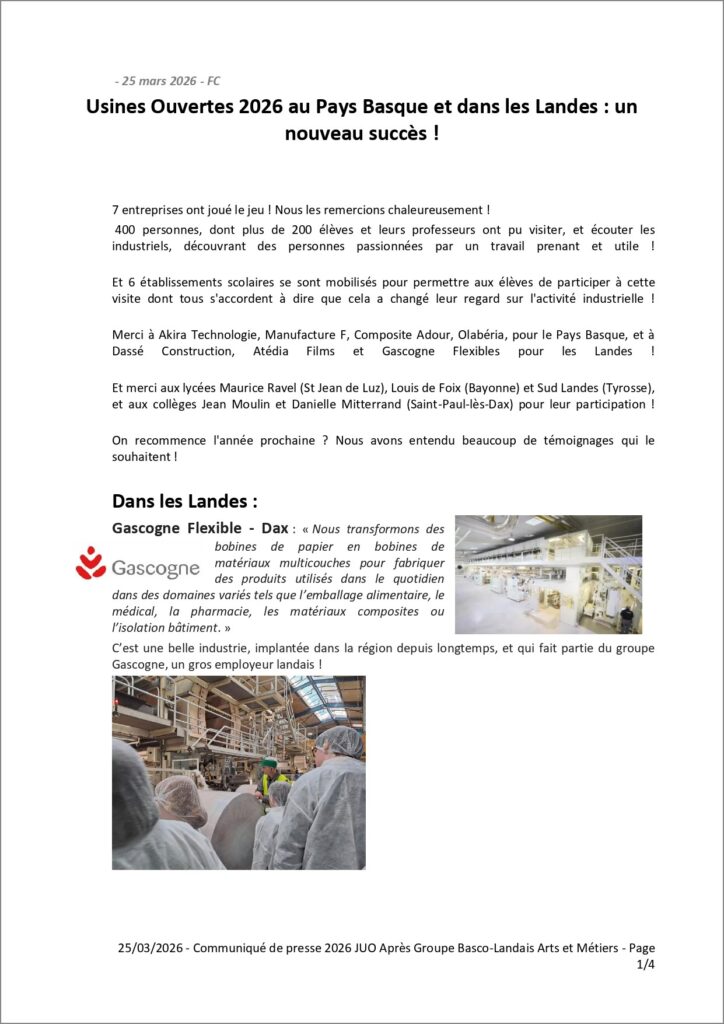 - 25 mars 2026 - FC

Usines Ouvertes 2026 au Pays Basque et dans les Landes : un nouveau succès !

7 entreprises ont joué le jeu ! Nous les remercions chaleureusement !
400 personnes, dont plus de 200 élèves et leurs professeurs ont pu visiter, et écouter les industriels, découvrant des personnes passionnées par un travail prenant et utile !

Et 6 établissements scolaires se sont mobilisés pour permettre aux élèves de participer à cette visite dont tous s'accordent à dire que cela a changé leur regard sur l'activité industrielle !

Merci à Akira Technologie, Manufacture F, Composite Adour, Olabéria, pour le Pays Basque, et à Dassé Construction, Atédia Films et Gascogne Flexibles pour les Landes !

Et merci aux lycées Maurice Ravel (St Jean de Luz), Louis de Foix (Bayonne) et Sud Landes (Tyrosse), et aux collèges Jean Moulin et Danielle Mitterrand (Saint-Paul-lès-Dax) pour leur participation !

On recommence l'année prochaine ? Nous avons entendu beaucoup de témoignages qui le souhaitent !

Dans les Landes :

Gascogne Flexible - Dax : « Nous transformons des bobines de papier en bobines de matériaux multicouches pour fabriquer des produits utilisés dans le quotidien dans des domaines variés tels que l'emballage alimentaire, le médical, la pharmacie, les matériaux composites ou l'isolation bâtiment. »

Gascogne

C'est une belle industrie, implantée dans la région depuis longtemps, et qui fait partie du groupe Gascogne, un gros employeur landais !

25/03/2026 - Communiqué de presse 2026 JUO Après Groupe Basco-Landais Arts et Métiers - Page 1/4